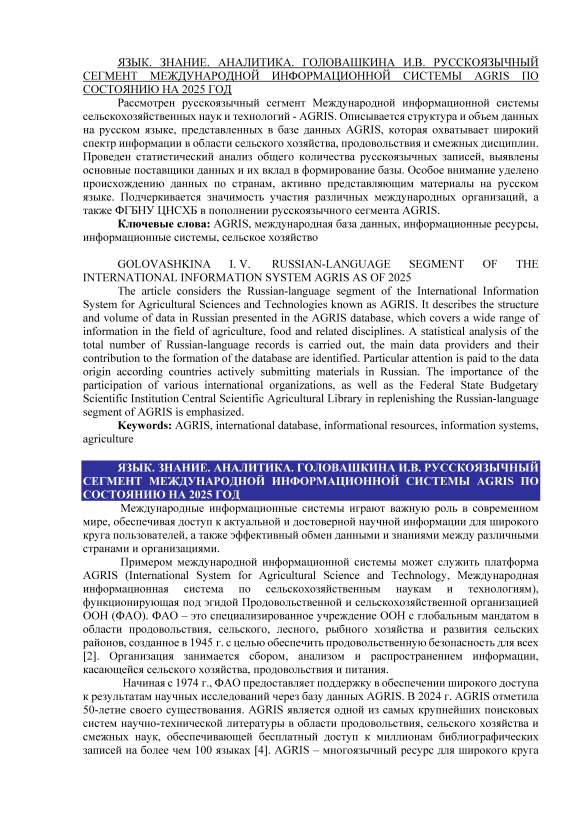 ЯЗЫК. ЗНАНИЕ. АНАЛИТИКА. ГОЛОВАШКИНА И.В. РУССКОЯЗЫЧНЫЙ СЕГМЕНТ МЕЖДУНАРОДНОЙ ИНФОРМАЦИОННОЙ СИСТЕМЫ AGRIS ПО СОСТОЯНИЮ НА 2025 ГОД

Рассмотрен русскоязычный сегмент Международной информационной системы сельскохозяйственных наук и технологий - AGRIS. Описывается структура и объем данных на русском языке, представленных в базе данных AGRIS, которая охватывает широкий спектр информации в области сельского хозяйства, продовольствия и смежных дисциплин. Проведен статистический анализ общего количества русскоязычных записей, выявлены основные поставщики данных и их вклад в формирование базы. Особое внимание уделено происхождению данных по странам, активно представляющим материалы на русском языке. Подчеркивается значимость участия различных международных организаций, а также ФГБНУ ЦНСХБ в пополнении русскоязычного сегмента AGRIS.

Ключевые слова: AGRIS, международная база данных, информационные ресурсы, информационные системы, сельское хозяйство

GOLOVASHKINA I. V. RUSSIAN-LANGUAGE SEGMENT OF THE INTERNATIONAL INFORMATION SYSTEM AGRIS AS OF 2025

The article considers the Russian-language segment of the International Information System for Agricultural Sciences and Technologies known as AGRIS. It describes the structure and volume of data in Russian presented in the AGRIS database, which covers a wide range of information in the field of agriculture, food and related disciplines. A statistical analysis of the total number of Russian-language records is carried out, the main data providers and their contribution to the formation of the database are identified. Particular attention is paid to the data origin according countries actively submitting materials in Russian. The importance of the participation of various international organizations, as well as the Federal State Budgetary Scientific Institution Central Scientific Agricultural Library in replenishing the Russian-language segment of AGRIS is emphasized.

Keywords: AGRIS, international database, informational resources, information systems, agriculture

ЯЗЫК. ЗНАНИЕ. АНАЛИТИКА. ГОЛОВАШКИНА И.В. РУССКОЯЗЫЧНЫЙ СЕГМЕНТ МЕЖДУНАРОДНОЙ ИНФОРМАЦИОННОЙ СИСТЕМЫ AGRIS ПО СОСТОЯНИЮ НА 2025 ГОД

Международные информационные системы играют важную роль в современном мире, обеспечивая доступ к актуальной и достоверной научной информации для широкого круга пользователей, а также эффективный обмен данными и знаниями между различными странами и организациями.

Примером международной информационной системы может служить платформа AGRIS (International System for Agricultural Science and Technology, Международная информационная система по сельскохозяйственным наукам и технологиям), функционирующая под эгидой Продовольственной и сельскохозяйственной организацией ООН (ФАО). ФАО – это специализированное учреждение ООН с глобальным мандатом в области продовольствия, сельского, лесного, рыбного хозяйства и развития сельских районов, созданное в 1945 г. с целью обеспечить продовольственную безопасность для всех [2]. Организация занимается сбором, анализом и распространением информации, касающейся сельского хозяйства, продовольствия и питания.

Начиная с 1974 г., ФАО предоставляет поддержку в обеспечении широкого доступа к результатам научных исследований через базу данных AGRIS. В 2024 г. AGRIS отметила 50-летие своего существования. AGRIS является одной из самых крупнейших поисковых систем научно-технической литературы в области продовольствия, сельского хозяйства и смежных наук, обеспечивающей бесплатный доступ к миллионам библиографических записей на более чем 100 языках [4]. AGRIS – многоязычный ресурс для широкого круга